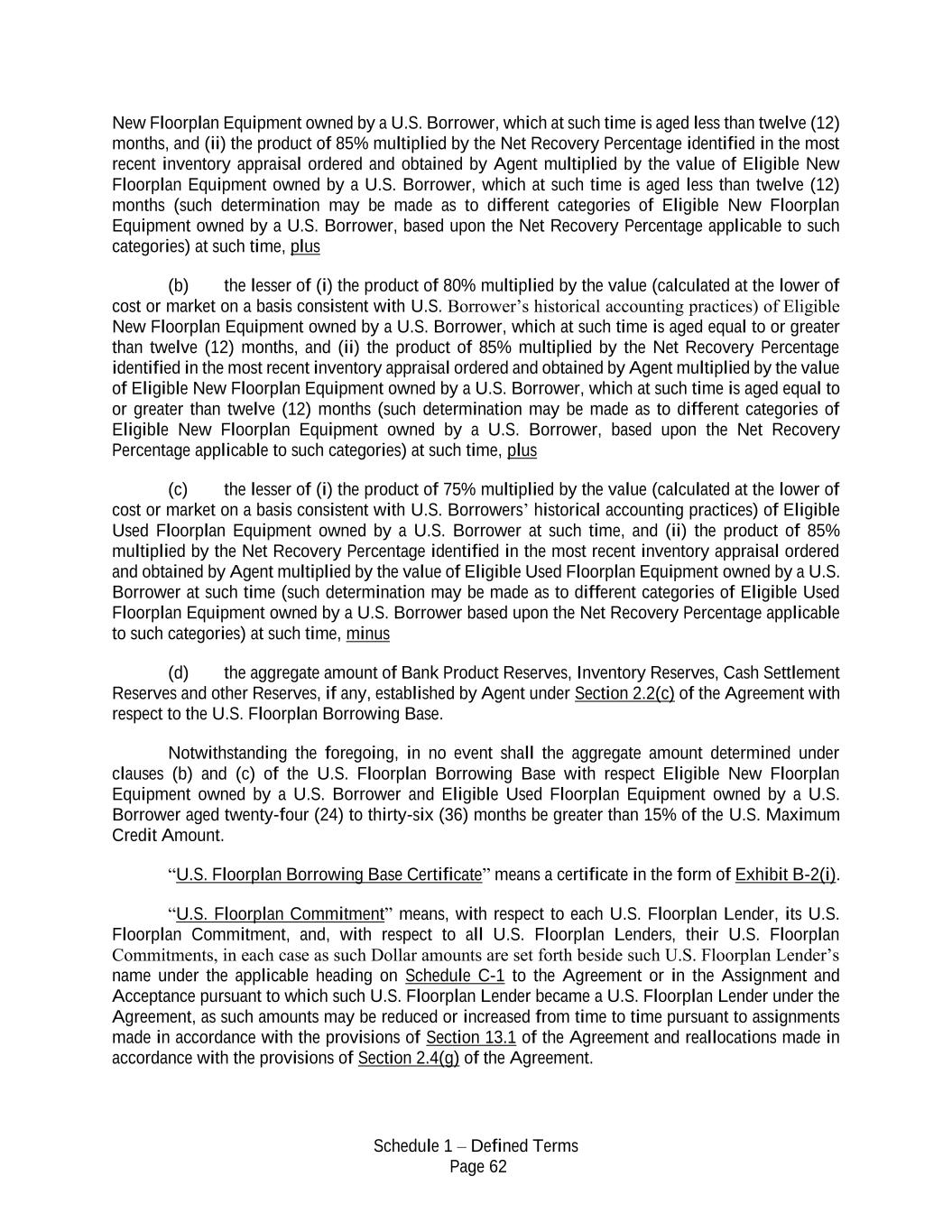 New Floorplan Equipment owned by a U.S. Borrower, which at such time is aged less than twelve (12) months, and (ii) the product of 85% multiplied by the Net Recovery Percentage identified in the most recent inventory appraisal ordered and obtained by Agent multiplied by the value of Eligible New Floorplan Equipment owned by a U.S. Borrower, which at such time is aged less than twelve (12) months (such determination may be made as to different categories of Eligible New Floorplan Equipment owned by a U.S. Borrower, based upon the Net Recovery Percentage applicable to such categories) at such time, plus

(b) the lesser of (i) the product of 80% multiplied by the value (calculated at the lower of cost or market on a basis consistent with U.S. Borrower's historical accounting practices) of Eligible New Floorplan Equipment owned by a U.S. Borrower, which at such time is aged equal to or greater than twelve (12) months, and (ii) the product of 85% multiplied by the Net Recovery Percentage identified in the most recent inventory appraisal ordered and obtained by Agent multiplied by the value of Eligible New Floorplan Equipment owned by a U.S. Borrower, which at such time is aged equal to or greater than twelve (12) months (such determination may be made as to different categories of Eligible New Floorplan Equipment owned by a U.S. Borrower, based upon the Net Recovery Percentage applicable to such categories) at such time, plus

(c) the lesser of (i) the product of 75% multiplied by the value (calculated at the lower of cost or market on a basis consistent with U.S. Borrowers' historical accounting practices) of Eligible Used Floorplan Equipment owned by a U.S. Borrower at such time, and (ii) the product of 85% multiplied by the Net Recovery Percentage identified in the most recent inventory appraisal ordered and obtained by Agent multiplied by the value of Eligible Used Floorplan Equipment owned by a U.S. Borrower at such time (such determination may be made as to different categories of Eligible Used Floorplan Equipment owned by a U.S. Borrower based upon the Net Recovery Percentage applicable to such categories) at such time, minus

(d) the aggregate amount of Bank Product Reserves, Inventory Reserves, Cash Settlement Reserves and other Reserves, if any, established by Agent under Section 2.2(c) of the Agreement with respect to the U.S. Floorplan Borrowing Base.

Notwithstanding the foregoing, in no event shall the aggregate amount determined under clauses (b) and (c) of the U.S. Floorplan Borrowing Base with respect Eligible New Floorplan Equipment owned by a U.S. Borrower and Eligible Used Floorplan Equipment owned by a U.S. Borrower aged twenty-four (24) to thirty-six (36) months be greater than 15% of the U.S. Maximum Credit Amount.

"U.S. Floorplan Borrowing Base Certificate" means a certificate in the form of Exhibit B-2(i).

"U.S. Floorplan Commitment" means, with respect to each U.S. Floorplan Lender, its U.S. Floorplan Commitment, and, with respect to all U.S. Floorplan Lenders, their U.S. Floorplan Commitments, in each case as such Dollar amounts are set forth beside such U.S. Floorplan Lender's name under the applicable heading on Schedule C-1 to the Agreement or in the Assignment and Acceptance pursuant to which such U.S. Floorplan Lender became a U.S. Floorplan Lender under the Agreement, as such amounts may be reduced or increased from time to time pursuant to assignments made in accordance with the provisions of Section 13.1 of the Agreement and reallocations made in accordance with the provisions of Section 2.4(g) of the Agreement.

Schedule 1 – Defined Terms
Page 62